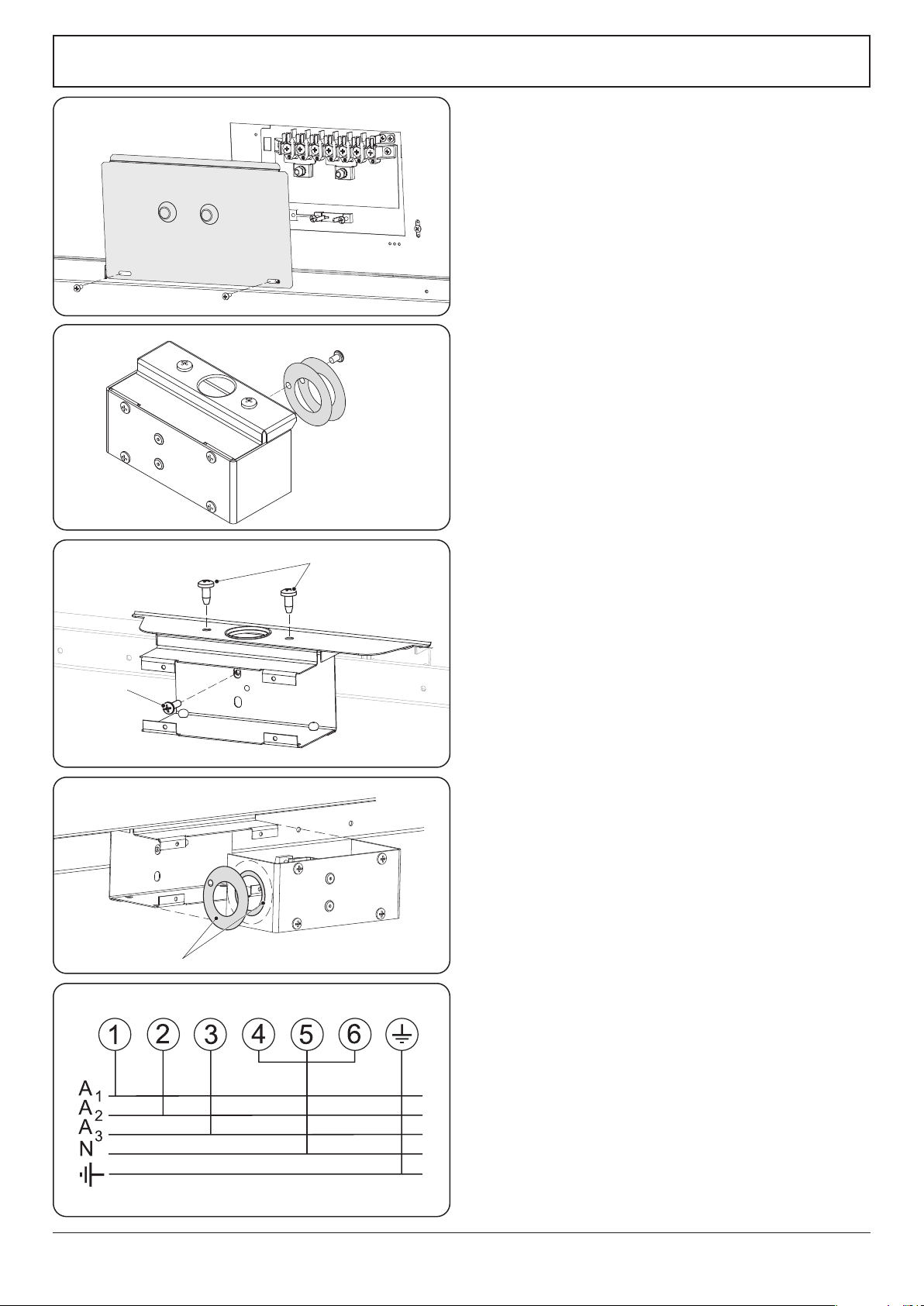 1 2 3 4 5 6

$A_1$
$A_2$
$A_3$
N